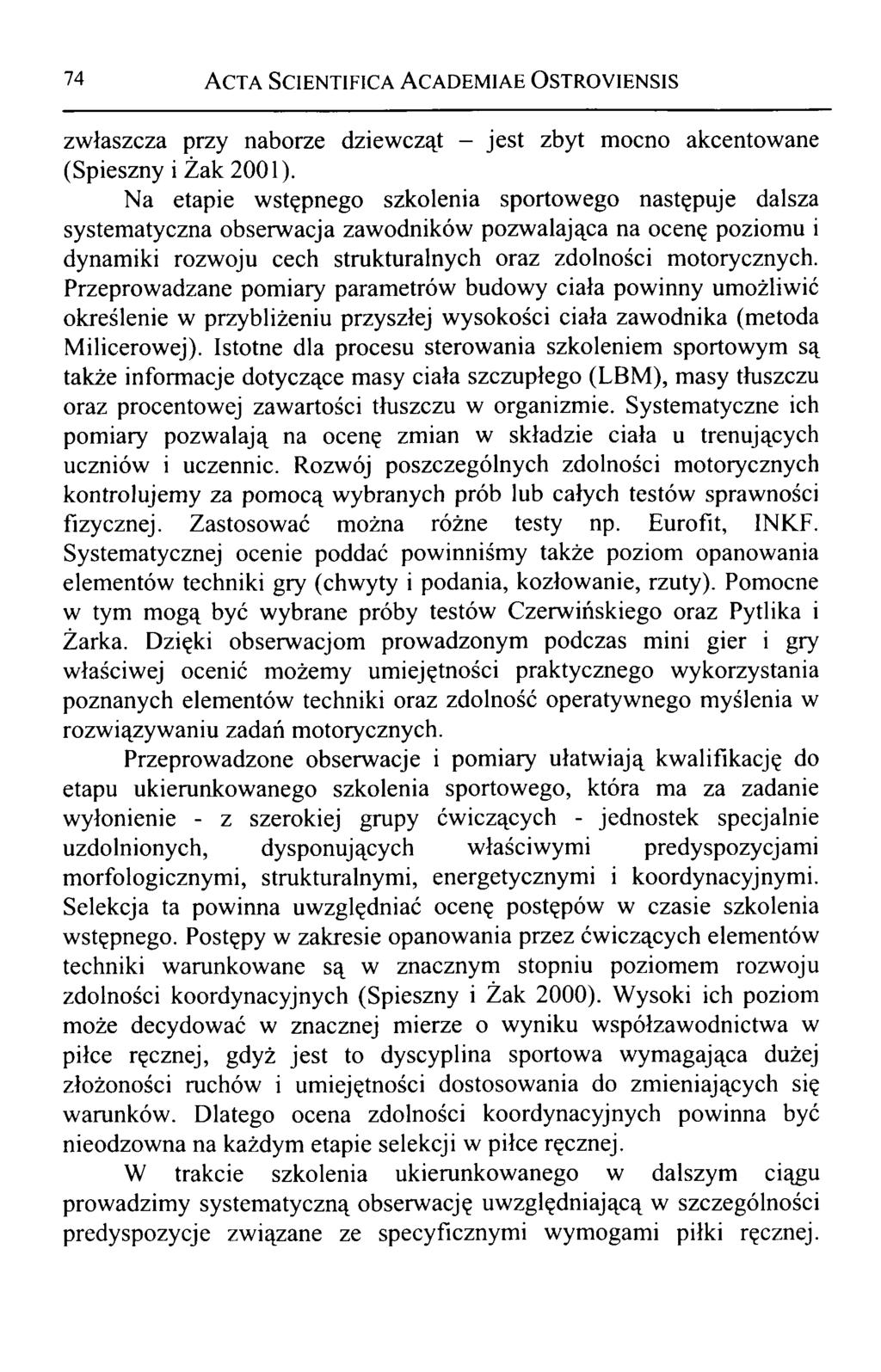 74 ACTA SCIENTIFICA ACADEMIAE OSTROVIENSIS

zwłaszcza przy naborze dziewcząt – jest zbyt mocno akcentowane (Spieszny i Żak 2001).

Na etapie wstępnego szkolenia sportowego następuje dalsza systematyczna obserwacja zawodników pozwalająca na ocenę poziomu i dynamiki rozwoju cech strukturalnych oraz zdolności motorycznych. Przeprowadzane pomiary parametrów budowy ciała powinny umożliwić określenie w przybliżeniu przyszłej wysokości ciała zawodnika (metoda Milicerowej). Istotne dla procesu sterowania szkoleniem sportowym są także informacje dotyczące masy ciała szczupłego (LBM), masy tłuszczu oraz procentowej zawartości tłuszczu w organizmie. Systematyczne ich pomiary pozwalają na ocenę zmian w składzie ciała u trenujących uczniów i uczennic. Rozwój poszczególnych zdolności motorycznych kontrolujemy za pomocą wybranych prób lub całych testów sprawności fizycznej. Zastosować można różne testy np. Eurofit, INKF. Systematycznej ocenie poddać powinniśmy także poziom opanowania elementów techniki gry (chwyty i podania, kozłowanie, rzuty). Pomocne w tym mogą być wybrane próby testów Czerwińskiego oraz Pytlika i Żarka. Dzięki obserwacjom prowadzonym podczas mini gier i gry właściwej ocenić możemy umiejętności praktycznego wykorzystania poznanych elementów techniki oraz zdolność operatywnego myślenia w rozwiązywaniu zadań motorycznych.

Przeprowadzone obserwacje i pomiary ułatwiają kwalifikację do etapu ukierunkowanego szkolenia sportowego, która ma za zadanie wyłonienie - z szerokiej grupy ćwiczących - jednostek specjalnie uzdolnionych, dysponujących właściwymi predyspozycjami morfologicznymi, strukturalnymi, energetycznymi i koordynacyjnymi. Selekcja ta powinna uwzględniać ocenę postępów w czasie szkolenia wstępnego. Postępy w zakresie opanowania przez ćwiczących elementów techniki warunkowane są w znacznym stopniu poziomem rozwoju zdolności koordynacyjnych (Spieszny i Żak 2000). Wysoki ich poziom może decydować w znacznej mierze o wyniku współzawodnictwa w piłce ręcznej, gdyż jest to dyscyplina sportowa wymagająca dużej złożoności ruchów i umiejętności dostosowania do zmieniających się warunków. Dlatego ocena zdolności koordynacyjnych powinna być nieodzowna na każdym etapie selekcji w piłce ręcznej.

W trakcie szkolenia ukierunkowanego w dalszym ciągu prowadzimy systematyczną obserwację uwzględniającą w szczególności predyspozycje związane ze specyficznymi wymogami piłki ręcznej.